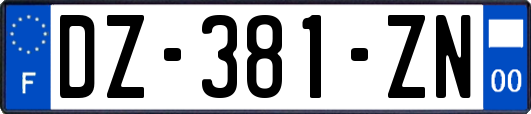 F
DZ-381-ZN
00